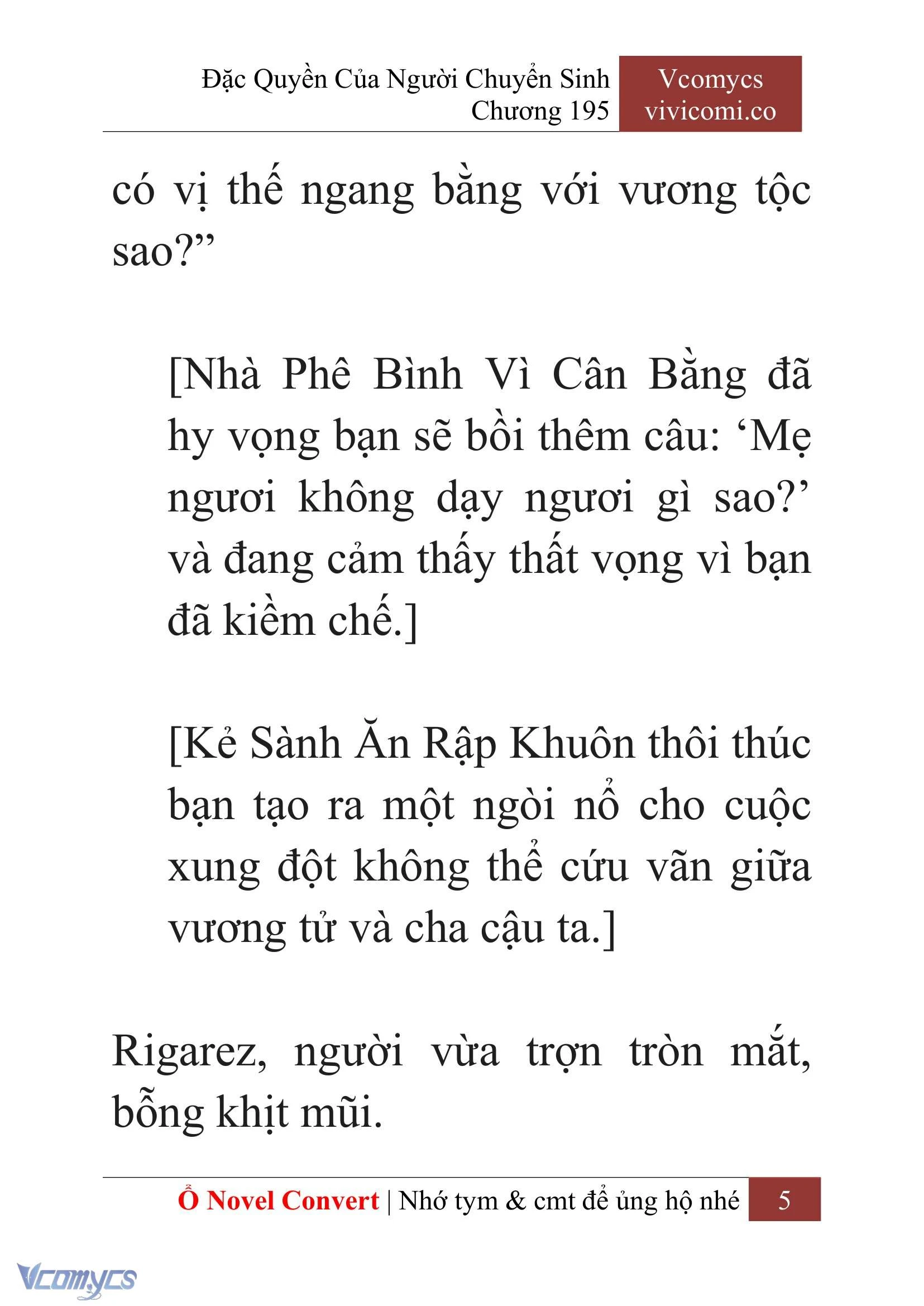 Đặc Quyền Của Người Chuyển Sinh
Chương 195

Vcomycs
vivicomi.co

có vị thế ngang bằng với vương tộc sao?”

[Nhà Phê Bình Vì Cân Bằng đã hy vọng bạn sẽ bồi thêm câu: ‘Mẹ ngươi không dạy ngươi gì sao?’ và đang cảm thấy thất vọng vì bạn đã kiềm chế.]

[Kẻ Sành Ăn Rập Khuôn thôi thúc bạn tạo ra một ngòi nổ cho cuộc xung đột không thể cứu vãn giữa vương tử và cha cậu ta.]

Rigarez, người vừa trợn tròn mắt, bỗng khịt mũi.

Ổ Novel Convert | Nhớ tym & cmt để ủng hộ nhé 5

Vcomycs